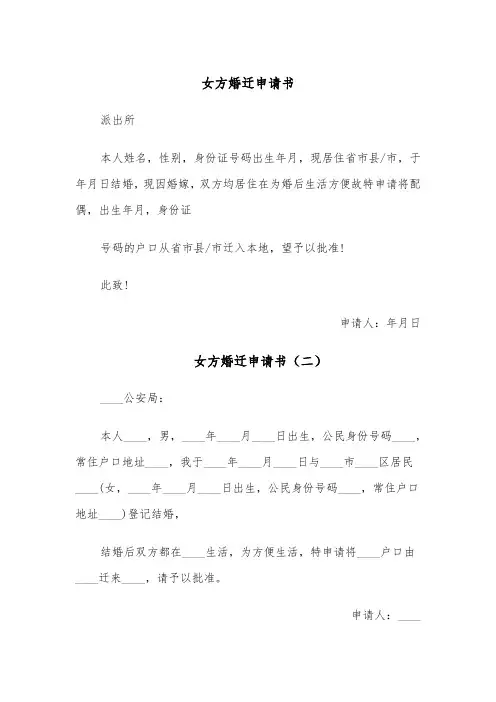 女方婚迁申请书

派出所

本人姓名，性别，身份证号码出生年月，现居住省市县/市，于年月日结婚，现因婚嫁，双方均居住在为婚后生活方便故特申请将配偶，出生年月，身份证

号码的户口从省市县/市迁入本地，望予以批准！

此致！

申请人：年月日

女方婚迁申请书（二）

____公安局：

本人____，男，____年____月____日出生，公民身份号码____，常住户口地址____，我于____年____月____日与____市____区居民____(女，____年____月____日出生，公民身份号码____，常住户口地址____)登记结婚，

结婚后双方都在____生活，为方便生活，特申请将____户口由____迁来____，请予以批准。

申请人：____